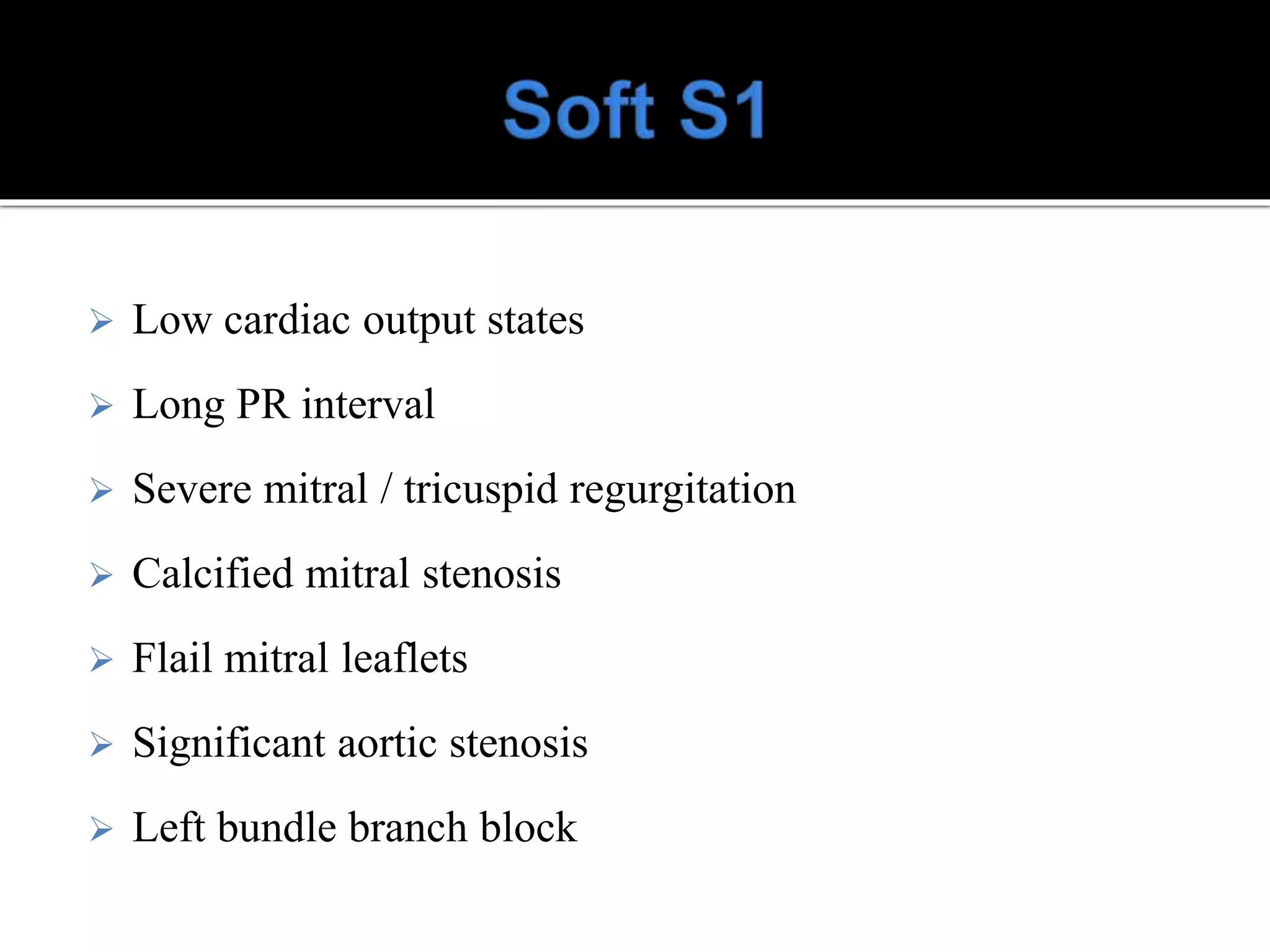 Soft S1

➢ Low cardiac output states

➢ Long PR interval

➢ Severe mitral / tricuspid regurgitation

➢ Calcified mitral stenosis

➢ Flail mitral leaflets

➢ Significant aortic stenosis

➢ Left bundle branch block